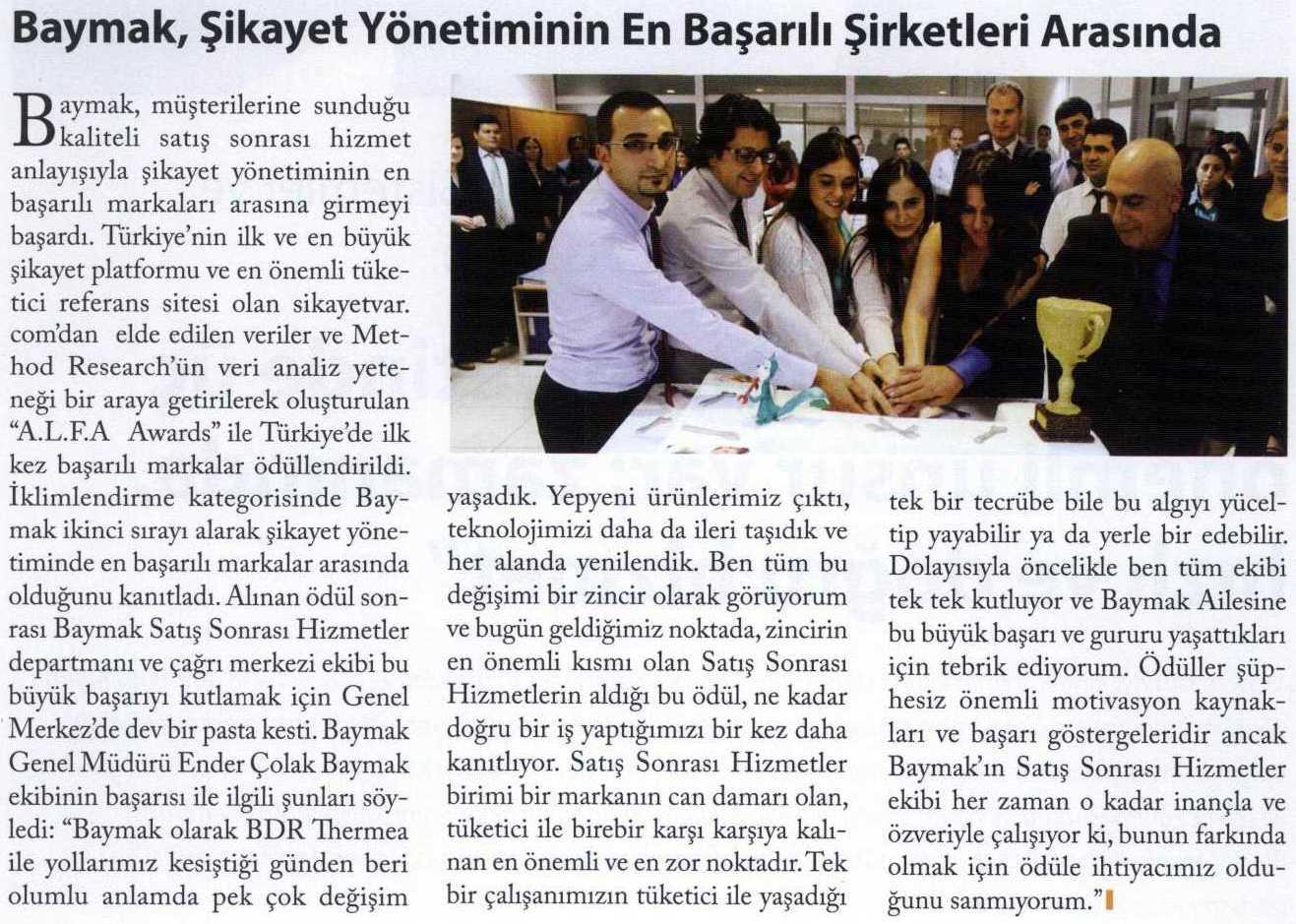 Baymak, Şikayet Yönetiminin En Başarılı Şirketleri Arasında

Baymak, müşterilerine sunduğu kaliteli satış sonrası hizmet anlayışıyla şikayet yönetiminin en başarılı markaları arasına girmeyi başardı. Türkiye'nin ilk ve en büyük şikayet platformu ve en önemli tüketici referans sitesi olan sikayetvar.com'dan elde edilen veriler ve Method Research'ün veri analiz yeteneği bir araya getirilerek oluşturulan "A.L.F.A Awards" ile Türkiye'de ilk kez başarılı markalar ödüllendirildi. İklimlendirme kategorisinde Baymak ikinci sırayı alarak şikayet yönetiminde en başarılı markalar arasında olduğunu kanıtladı. Alınan ödül sonrası Baymak Satış Sonrası Hizmetler departmanı ve çağrı merkezi ekibi bu büyük başarıyı kutlamak için Genel Merkez'de dev bir pasta kesti. Baymak Genel Müdürü Ender Çolak Baymak ekibinin başarısı ile ilgili şunları söyledi: "Baymak olarak BDR Thermea ile yollarımız kesiştiği günden beri olumlu anlamda pek çok değişim yaşadık. Yepyeni ürünlerimiz çıktı, teknolojimizi daha da ileri taşıdık ve her alanda yenilendik. Ben tüm bu değişimi bir zincir olarak görüyorum ve bugün geldiğimiz noktada, zincirin en önemli kısmı olan Satış Sonrası Hizmetlerin aldığı bu ödül, ne kadar doğru bir iş yaptığımızı bir kez daha kanıtlıyor. Satış Sonrası Hizmetler birimi bir markanın can damarı olan, tüketici ile birebir karşı karşıya kalınan en önemli ve en zor noktadır. Tek bir çalışanımızın tüketici ile yaşadığı tek bir tecrübe bile bu algıyı yüceltip yayabilir ya da yerle bir edebilir. Dolayısıyla öncelikle ben tüm ekibi tek tek kutluyor ve Baymak Ailesine bu büyük başarı ve gururu yaşattıkları için tebrik ediyorum. Ödüller şüphesiz önemli motivasyon kaynakları ve başarı göstergeleridir ancak Baymak'ın Satış Sonrası Hizmetler ekibi her zaman o kadar inançla ve özveriyle çalışıyor ki, bunun farkında olmak için ödüle ihtiyacımız olduğunu sanmıyorum."